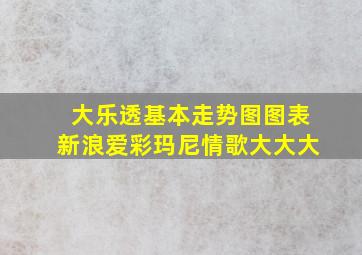 大乐透基本走势图图表
新浪爱彩玛尼情歌大大大